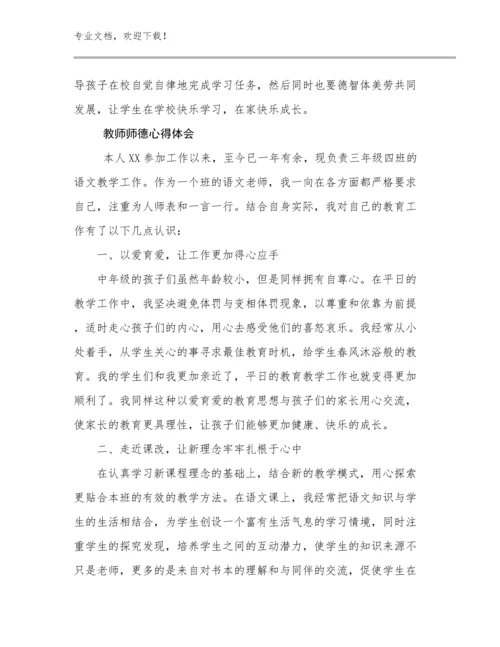 专业文档，欢迎下载！

导孩子在校自觉自律地完成学习任务，然后同时也要德智体美劳共同发展，让学生在学校快乐学习，在家快乐成长。

教师师德心得体会

本人XX参加工作以来，至今已一年有余，现负责三年级四班的语文教学工作。作为一个班的语文老师，我一向在各方面都严格要求自己，注重为人师表和一言一行。结合自身实际，我对自己的教育工作有了以下几点认识：

一、以爱育爱，让工作更加得心应手

中年级的孩子们虽然年龄较小，但是同样拥有自尊心。在平日的教学工作中，我坚决避免体罚与变相体罚现象，以尊重和依靠为前提，适时走心孩子们的内心，用心去感受他们的喜怒哀乐。我经常从小处着手，从学生关心的事寻求最佳教育时机，给学生春风沐浴般的教育。我的学生们和我更加亲近了，平日的教育教学工作也就变得更加顺利了。我同样这种以爱育爱的教育思想与孩子们的家长用心交流，使家长的教育更具理性，让孩子们能够更加健康、快乐的成长。

二、走近课改，让新理念牢牢扎根于心中

在认真学习新课程理念的基础上，结合新的教学模式，用心探索更贴合本班的有效的教学方法。在语文课上，我经常把语文知识与学生的生活相结合，为学生创设一个富有生活气息的学习情境，同时注重学生的探究发现，培养学生之间的互动潜力，使学生的知识来源不只是老师，更多的是来自对书本的理解和与同伴的交流，促使学生在